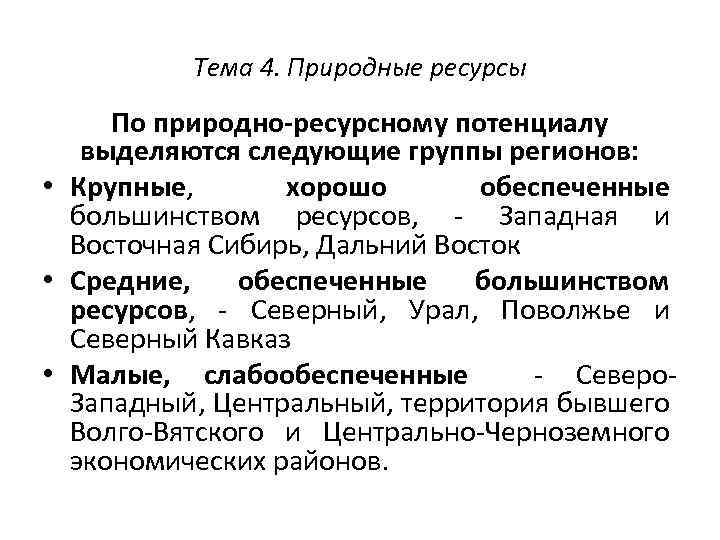 Тема 4. Природные ресурсы

По природно-ресурсному потенциалу выделяются следующие группы регионов:

• Крупные, хорошо обеспеченные большинством ресурсов, - Западная и Восточная Сибирь, Дальний Восток

• Средние, обеспеченные большинством ресурсов, - Северный, Урал, Поволжье и Северный Кавказ

• Малые, слабообеспеченные - Северо-Западный, Центральный, территория бывшего Волго-Вятского и Центрально-Черноземного экономических районов.